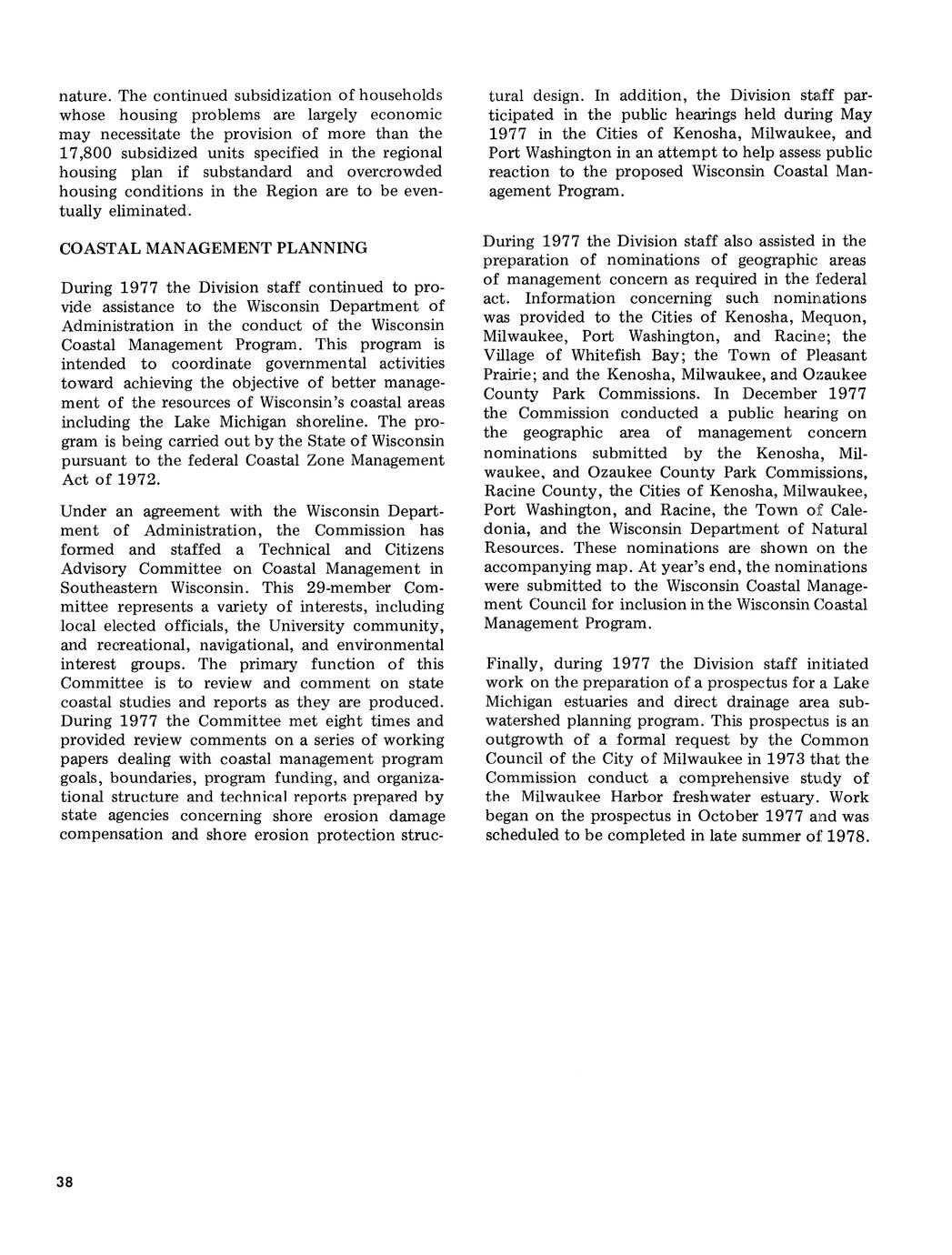 nature. The continued subsidization of households whose housing problems are largely economic may necessitate the provision of more than the 17,800 subsidized units specified in the regional housing plan if substandard and overcrowded housing conditions in the Region are to be eventually eliminated.

COASTAL MANAGEMENT PLANNING

During 1977 the Division staff continued to provide assistance to the Wisconsin Department of Administration in the conduct of the Wisconsin Coastal Management Program. This program is intended to coordinate governmental activities toward achieving the objective of better management of the resources of Wisconsin's coastal areas including the Lake Michigan shoreline. The program is being carried out by the State of Wisconsin pursuant to the federal Coastal Zone Management Act of 1972.

Under an agreement with the Wisconsin Department of Administration, the Commission has formed and staffed a Technical and Citizens Advisory Committee on Coastal Management in Southeastern Wisconsin. This 29-member Committee represents a variety of interests, including local elected officials, the University community, and recreational, navigational, and environmental interest groups. The primary function of this Committee is to review and comment on state coastal studies and reports as they are produced. During 1977 the Committee met eight times and provided review comments on a series of working papers dealing with coastal management program goals, boundaries, program funding, and organizational structure and technical reports prepared by state agencies concerning shore erosion damage compensation and shore erosion protection structural design. In addition, the Division staff participated in the public hearings held during May 1977 in the Cities of Kenosha, Milwaukee, and Port Washington in an attempt to help assess public reaction to the proposed Wisconsin Coastal Management Program.

During 1977 the Division staff also assisted in the preparation of nominations of geographic areas of management concern as required in the federal act. Information concerning such nominations was provided to the Cities of Kenosha, Mequon, Milwaukee, Port Washington, and Racine; the Village of Whitefish Bay; the Town of Pleasant Prairie; and the Kenosha, Milwaukee, and Ozaukee County Park Commissions. In December 1977 the Commission conducted a public hearing on the geographic area of management concern nominations submitted by the Kenosha, Milwaukee, and Ozaukee County Park Commissions, Racine County, the Cities of Kenosha, Milwaukee, Port Washington, and Racine, the Town of Caledonia, and the Wisconsin Department of Natural Resources. These nominations are shown on the accompanying map. At year's end, the nominations were submitted to the Wisconsin Coastal Management Council for inclusion in the Wisconsin Coastal Management Program.

Finally, during 1977 the Division staff initiated work on the preparation of a prospectus for a Lake Michigan estuaries and direct drainage area subwatershed planning program. This prospectus is an outgrowth of a formal request by the Common Council of the City of Milwaukee in 1973 that the Commission conduct a comprehensive study of the Milwaukee Harbor freshwater estuary. Work began on the prospectus in October 1977 and was scheduled to be completed in late summer of 1978.

38